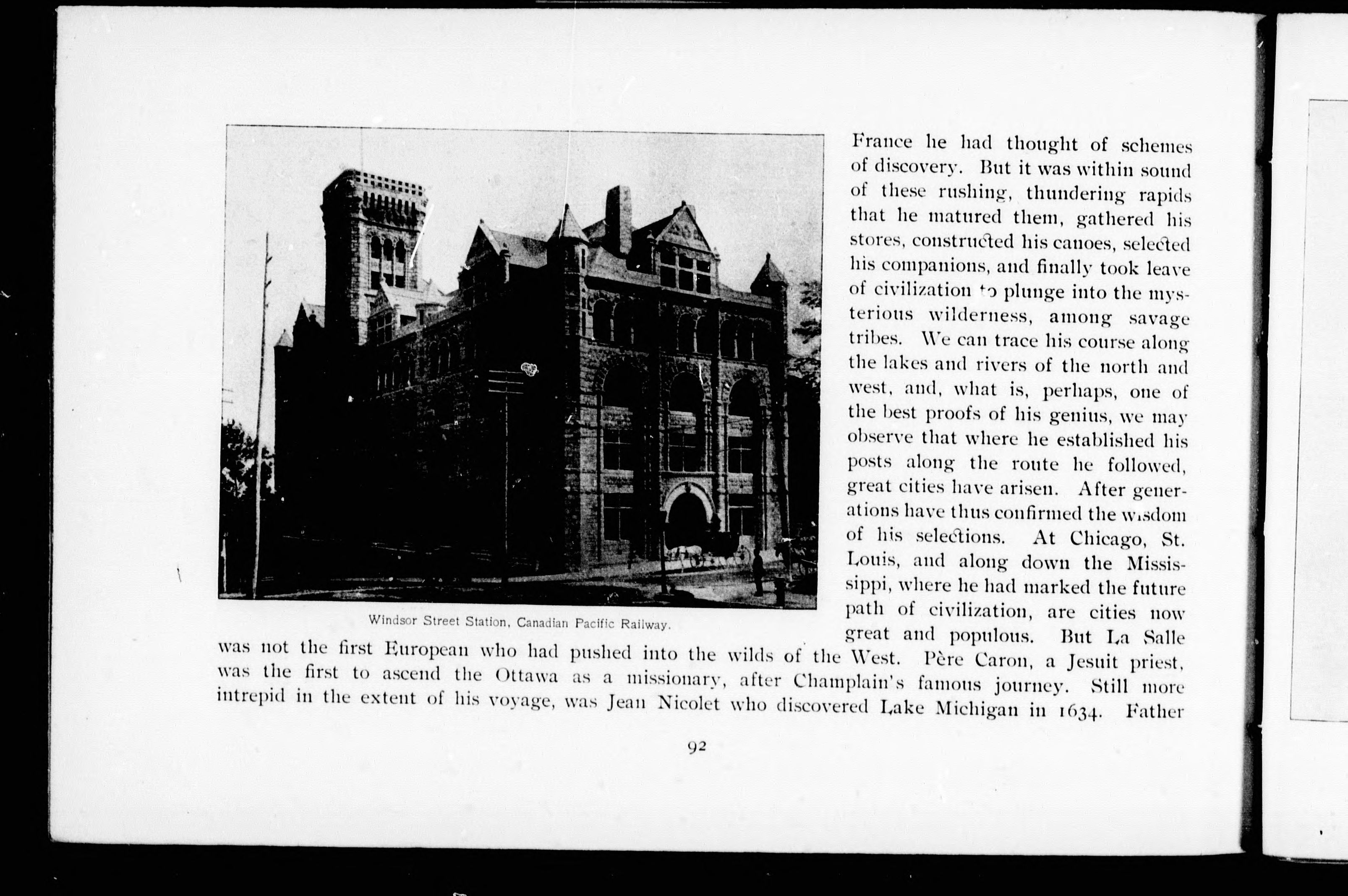 Windsor Street Station, Canadian Pacific Railway.

France he had thought of schemes of discovery. But it was within sound of these rushing, thundering rapids that he matured them, gathered his stores, constructed his canoes, selected his companions, and finally took leave of civilization to plunge into the mysterious wilderness, among savage tribes. We can trace his course along the lakes and rivers of the north and west, and, what is, perhaps, one of the best proofs of his genius, we may observe that where he established his posts along the route he followed, great cities have arisen. After generations have thus confirmed the wisdom of his selections. At Chicago, St. Louis, and along down the Mississippi, where he had marked the future path of civilization, are cities now great and populous. But La Salle was not the first European who had pushed into the wilds of the West. Père Caron, a Jesuit priest, was the first to ascend the Ottawa as a missionary, after Champlain's famous journey. Still more intrepid in the extent of his voyage, was Jean Nicolet who discovered Lake Michigan in 1634. Father

92